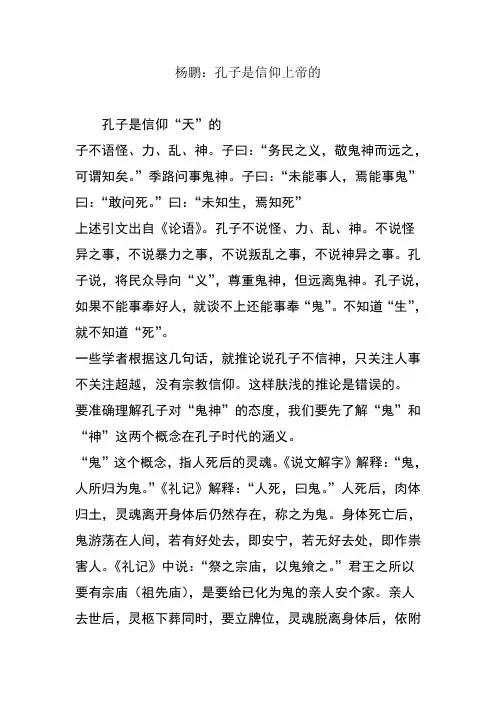 杨鹏：孔子是信仰上帝的

孔子是信仰“天”的

子不语怪、力、乱、神。子曰：“务民之义，敬鬼神而远之，可谓知矣。”季路问事鬼神。子曰：“未能事人，焉能事鬼”曰：“敢问死。”曰：“未知生，焉知死”

上述引文出自《论语》。孔子不说怪、力、乱、神。不说怪异之事，不说暴力之事，不说叛乱之事，不说神异之事。孔子说，将民众导向“义”，尊重鬼神，但远离鬼神。孔子说，如果不能事奉好人，就谈不上还能事奉“鬼”。不知道“生”，就不知道“死”。

一些学者根据这几句话，就推论说孔子不信神，只关注人事不关注超越，没有宗教信仰。这样肤浅的推论是错误的。

要准确理解孔子对“鬼神”的态度，我们要先了解“鬼”和“神”这两个概念在孔子时代的涵义。

“鬼”这个概念，指人死后的灵魂。《说文解字》解释：“鬼，人所归为鬼。”《礼记》解释：“人死，曰鬼。”人死后，肉体归土，灵魂离开身体后仍然存在，称之为鬼。身体死亡后，鬼游荡在人间，若有好处去，即安宁，若无好去处，即作祟害人。《礼记》中说：“祭之宗庙，以鬼飨之。”君王之所以要有宗庙（祖先庙），是要给已化为鬼的亲人安个家。亲人去世后，灵柩下葬同时，要立牌位，灵魂脱离身体后，依附